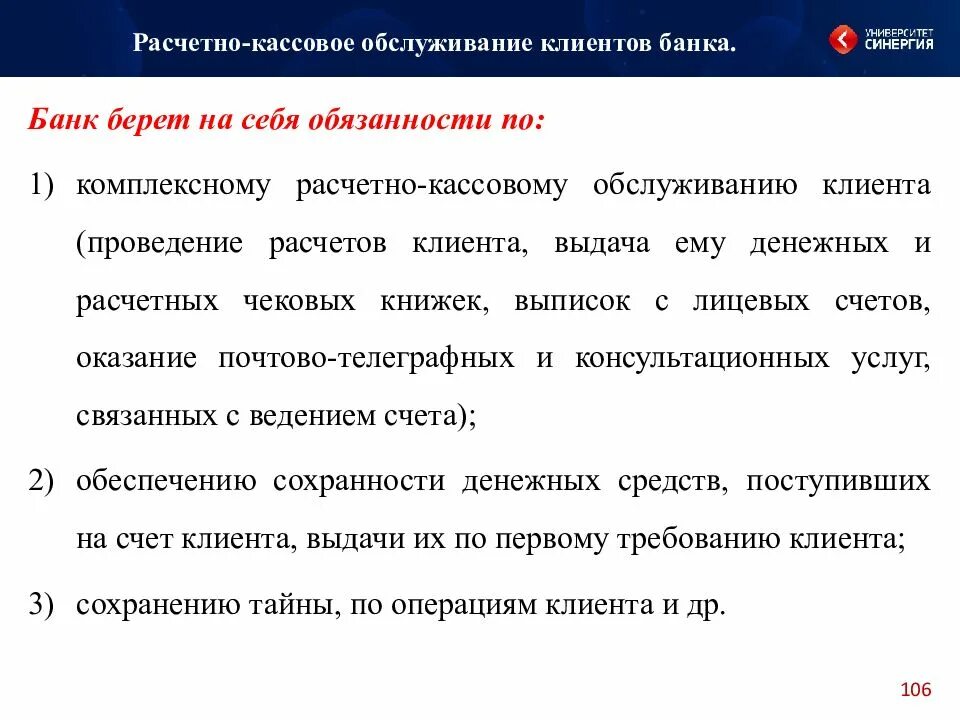 Расчетно-кассовое обслуживание клиентов банка.

УНИВЕРСИТЕТ СИНЕРГИЯ

Банк берет на себя обязанности по:

1) комплексному расчетно-кассовому обслуживанию клиента (проведение расчетов клиента, выдача ему денежных и расчетных чековых книжек, выписок с лицевых счетов, оказание почтово-телеграфных и консультационных услуг, связанных с ведением счета);

2) обеспечению сохранности денежных средств, поступивших на счет клиента, выдачи их по первому требованию клиента;

3) сохранению тайны, по операциям клиента и др.

106